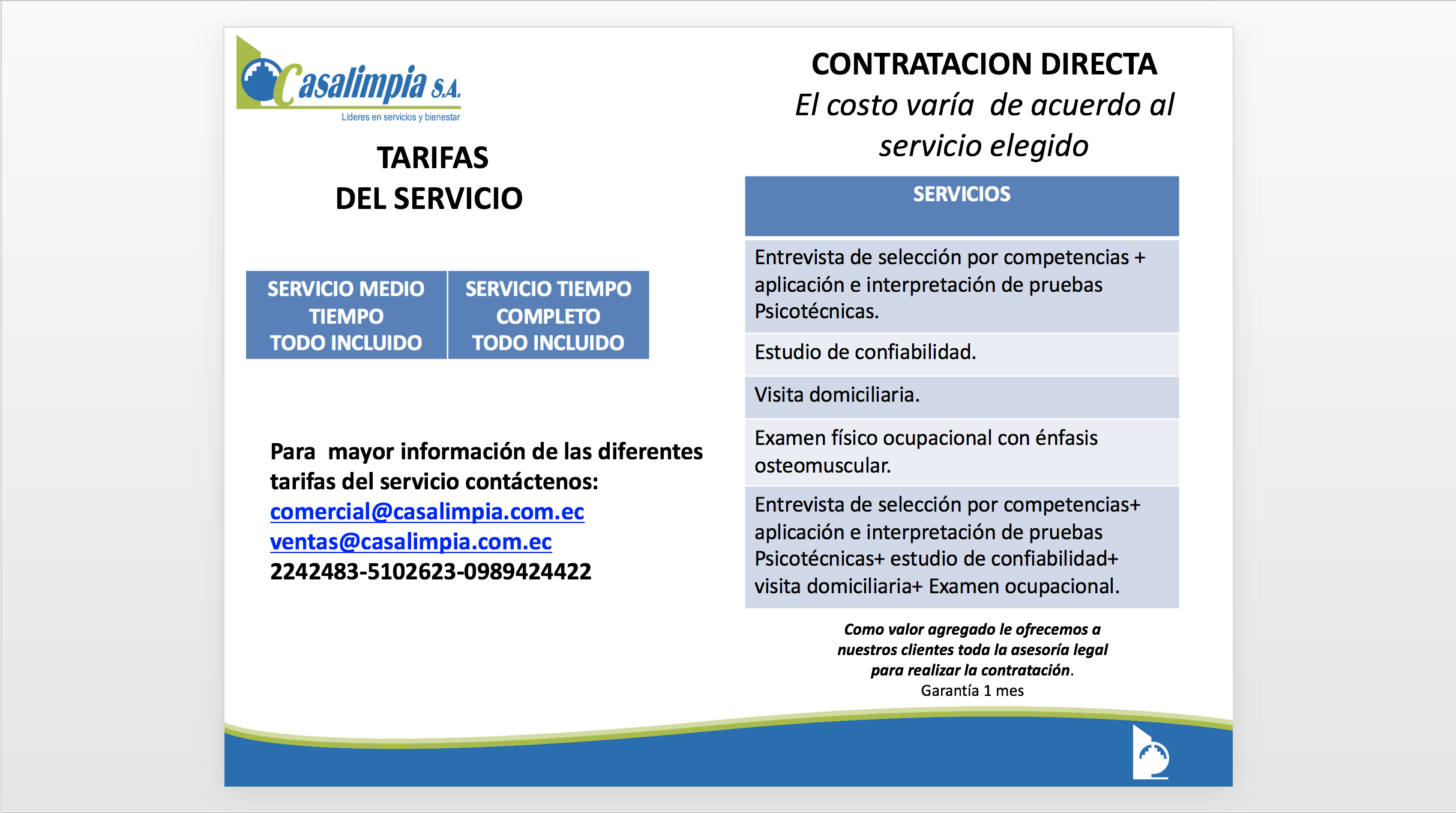 Casalimpia S.A.
Líderes en servicios y bienestar

TARIFAS
DEL SERVICIO

| SERVICIO MEDIO TIEMPO TODO INCLUIDO | SERVICIO TIEMPO COMPLETO TODO INCLUIDO |
|---|---|

Para mayor información de las diferentes tarifas del servicio contáctenos:
comercial@casalimpia.com.ec
ventas@casalimpia.com.ec
2242483-5102623-0989424422

CONTRATACION DIRECTA
El costo varía de acuerdo al servicio elegido

| SERVICIOS |
|---|
| Entrevista de selección por competencias + aplicación e interpretación de pruebas Psicotécnicas. |
| Estudio de confiabilidad. |
| Visita domiciliaria. |
| Examen físico ocupacional con énfasis osteomuscular. |
| Entrevista de selección por competencias+ aplicación e interpretación de pruebas Psicotécnicas+ estudio de confiabilidad+ visita domiciliaria+ Examen ocupacional. |

Como valor agregado le ofrecemos a nuestros clientes toda la asesoría legal para realizar la contratación.
Garantía 1 mes